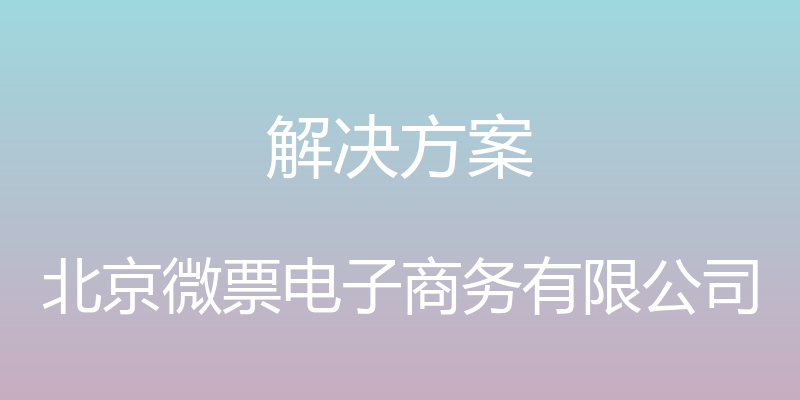 解决方案

北京微票电子商务有限公司